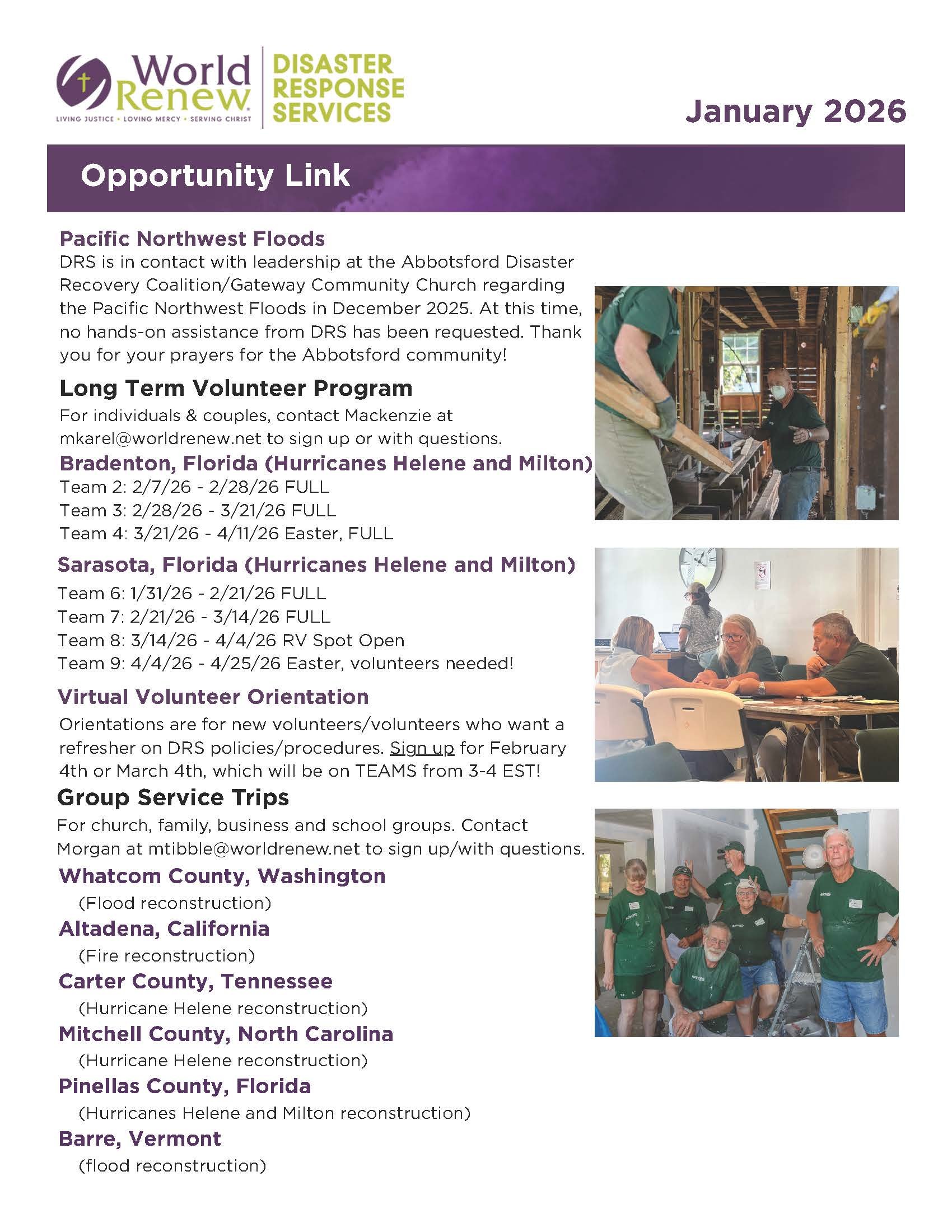 World Renew
LIVING JUSTICE • LOVING MERCY • SERVING CHRIST

DISASTER RESPONSE SERVICES

January 2026

Opportunity Link

Pacific Northwest Floods
DRS is in contact with leadership at the Abbotsford Disaster Recovery Coalition/Gateway Community Church regarding the Pacific Northwest Floods in December 2025. At this time, no hands-on assistance from DRS has been requested. Thank you for your prayers for the Abbotsford community!

Long Term Volunteer Program
For individuals & couples, contact Mackenzie at mkarel@worldrenew.net to sign up or with questions.

Bradenton, Florida (Hurricanes Helene and Milton)
Team 2: 2/7/26 - 2/28/26 FULL
Team 3: 2/28/26 - 3/21/26 FULL
Team 4: 3/21/26 - 4/11/26 Easter, FULL

Sarasota, Florida (Hurricanes Helene and Milton)
Team 6: 1/31/26 - 2/21/26 FULL
Team 7: 2/21/26 - 3/14/26 FULL
Team 8: 3/14/26 - 4/4/26 RV Spot Open
Team 9: 4/4/26 - 4/25/26 Easter, volunteers needed!

Virtual Volunteer Orientation
Orientations are for new volunteers/volunteers who want a refresher on DRS policies/procedures. Sign up for February 4th or March 4th, which will be on TEAMS from 3-4 EST!

Group Service Trips
For church, family, business and school groups. Contact Morgan at mtibble@worldrenew.net to sign up/with questions.

Whatcom County, Washington
(Flood reconstruction)
Altadena, California
(Fire reconstruction)
Carter County, Tennessee
(Hurricane Helene reconstruction)
Mitchell County, North Carolina
(Hurricane Helene reconstruction)
Pinellas County, Florida
(Hurricanes Helene and Milton reconstruction)
Barre, Vermont
(flood reconstruction)